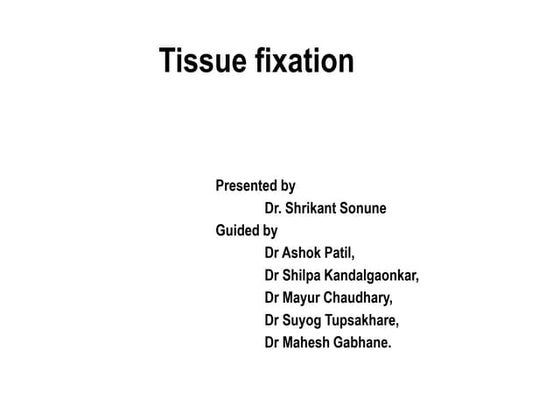 Tissue fixation

Presented by
Dr. Shrikant Sonune
Guided by
Dr Ashok Patil,
Dr Shilpa Kandalgaonkar,
Dr Mayur Chaudhary,
Dr Suyog Tupsakhare,
Dr Mahesh Gabhane.